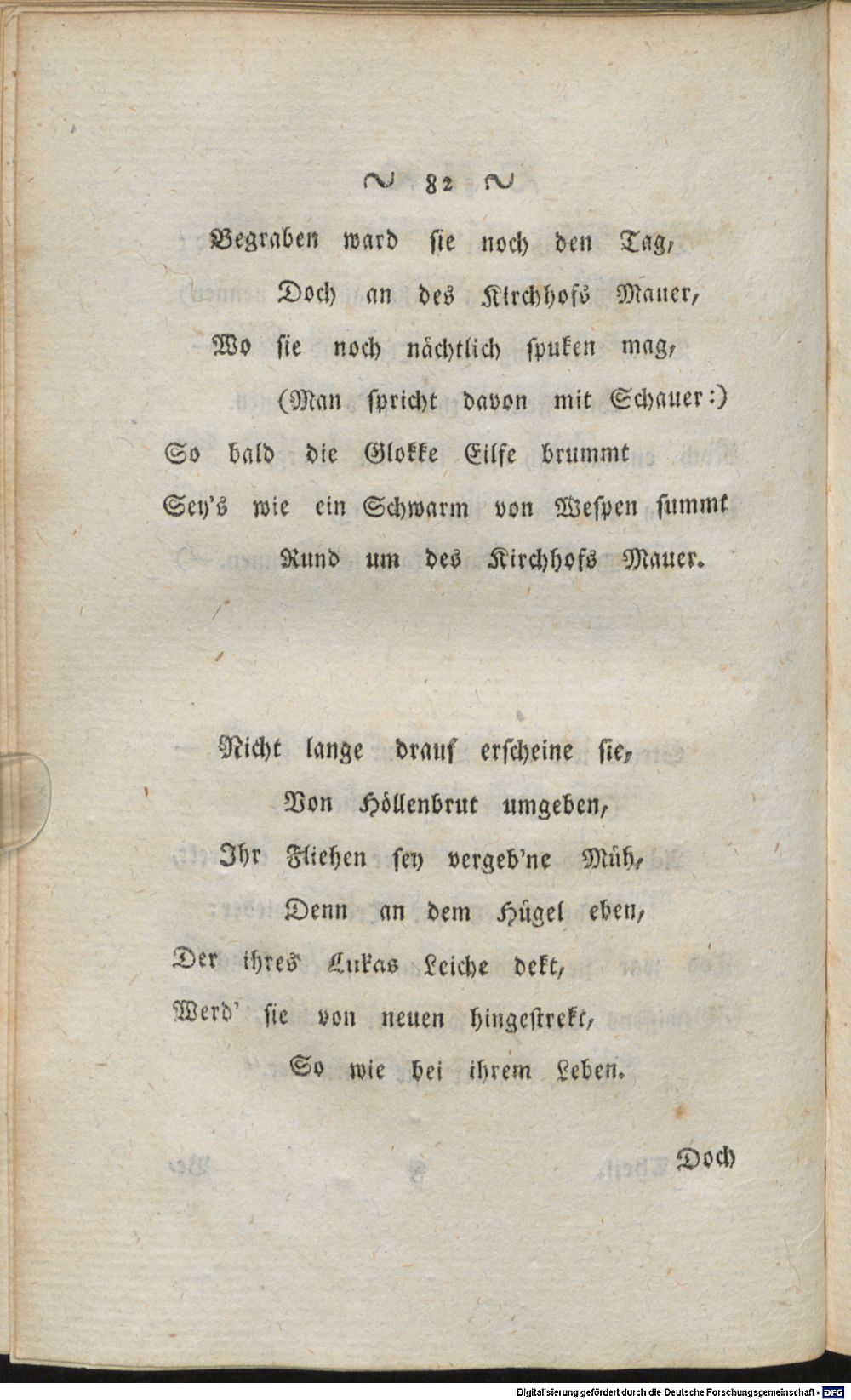 ~ 82 ~

Begraben ward sie noch den Tag,
Doch an des Kirchhofs Mauer,
Wo sie noch nächtlich spuken mag,
(Man spricht davon mit Schauer:)
So bald die Glokke Eilfe brummt
Sey's wie ein Schwarm von Wespen summt
Rund um des Kirchhofs Mauer.

Nicht lange drauf erscheine sie,
Von Höllenbrut umgeben,
Ihr Fliehen sey vergeb'ne Müh,
Denn an dem Hügel eben,
Der ihres Lukas Leiche dekt,
Werd' sie von neuen hingestrekt,
So wie bei ihrem Leben.

Doch

Digitalisierung gefördert durch die Deutsche Forschungsgemeinschaft · DFG